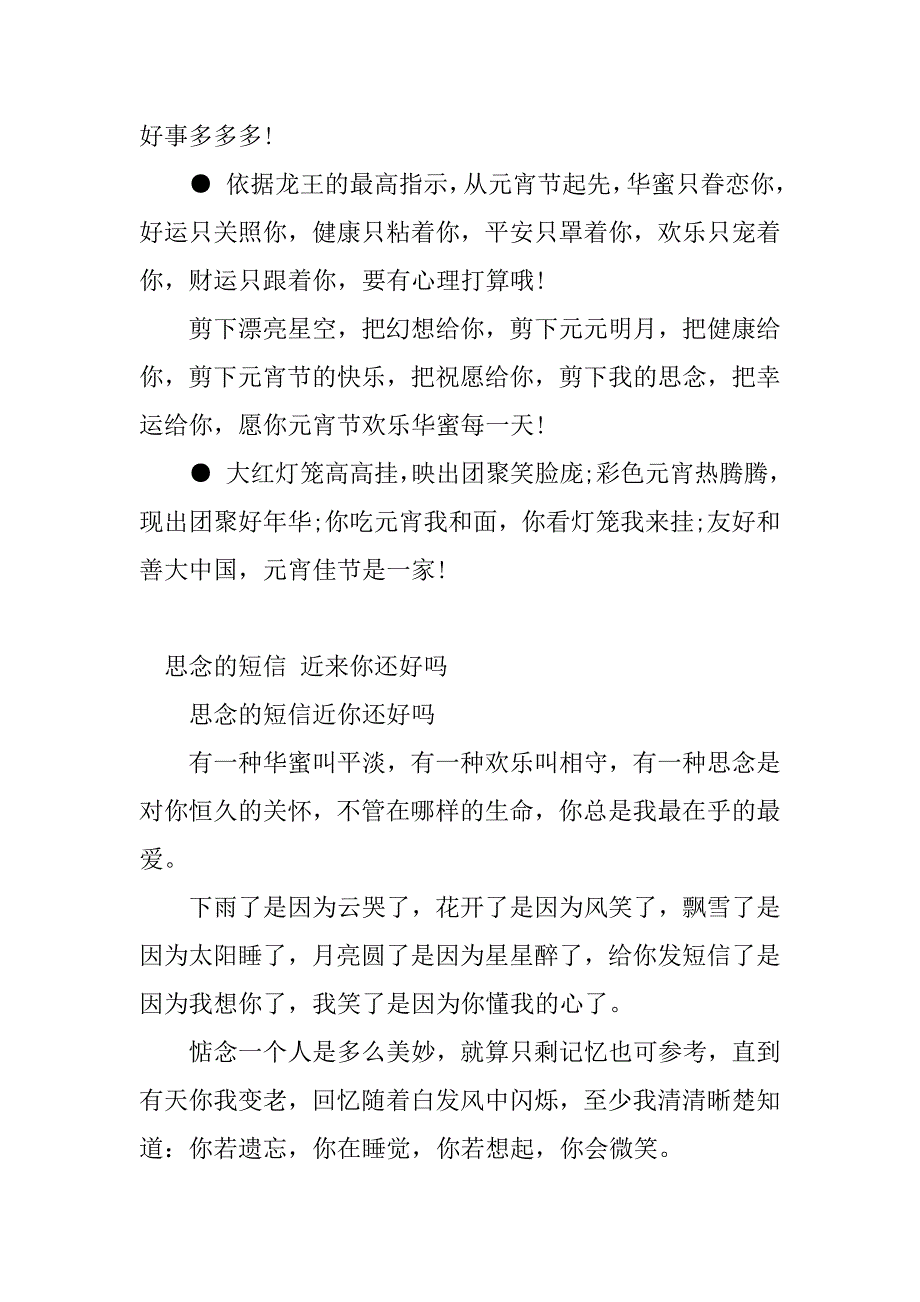 好事多多多!

● 依据龙王的最高指示，从元宵节起先，华蜜只眷恋你，好运只关照你，健康只粘着你，平安只罩着你，欢乐只宠着你，财运只跟着你，要有心理打算哦!

剪下漂亮星空，把幻想给你，剪下元元明月，把健康给你，剪下元宵节的快乐，把祝愿给你，剪下我的思念，把幸运给你，愿你元宵节欢乐华蜜每一天!

● 大红灯笼高高挂，映出团聚笑脸庞;彩色元宵热腾腾，现出团聚好年华;你吃元宵我和面，你看灯笼我来挂;友好和善大中国，元宵佳节是一家!

思念的短信 近来你还好吗

思念的短信近你还好吗

有一种华蜜叫平淡，有一种欢乐叫相守，有一种思念是对你恒久的关怀，不管在哪样的生命，你总是我最在乎的最爱。

下雨了是因为云哭了，花开了是因为风笑了，飘雪了是因为太阳睡了，月亮圆了是因为星星醉了，给你发短信了是因为我想你了，我笑了是因为你懂我的心了。

惦念一个人是多么美妙，就算只剩记忆也可参考，直到有天你我变老，回忆随着白发风中闪烁，至少我清清晰楚知道：你若遗忘，你在睡觉，你若想起，你会微笑。